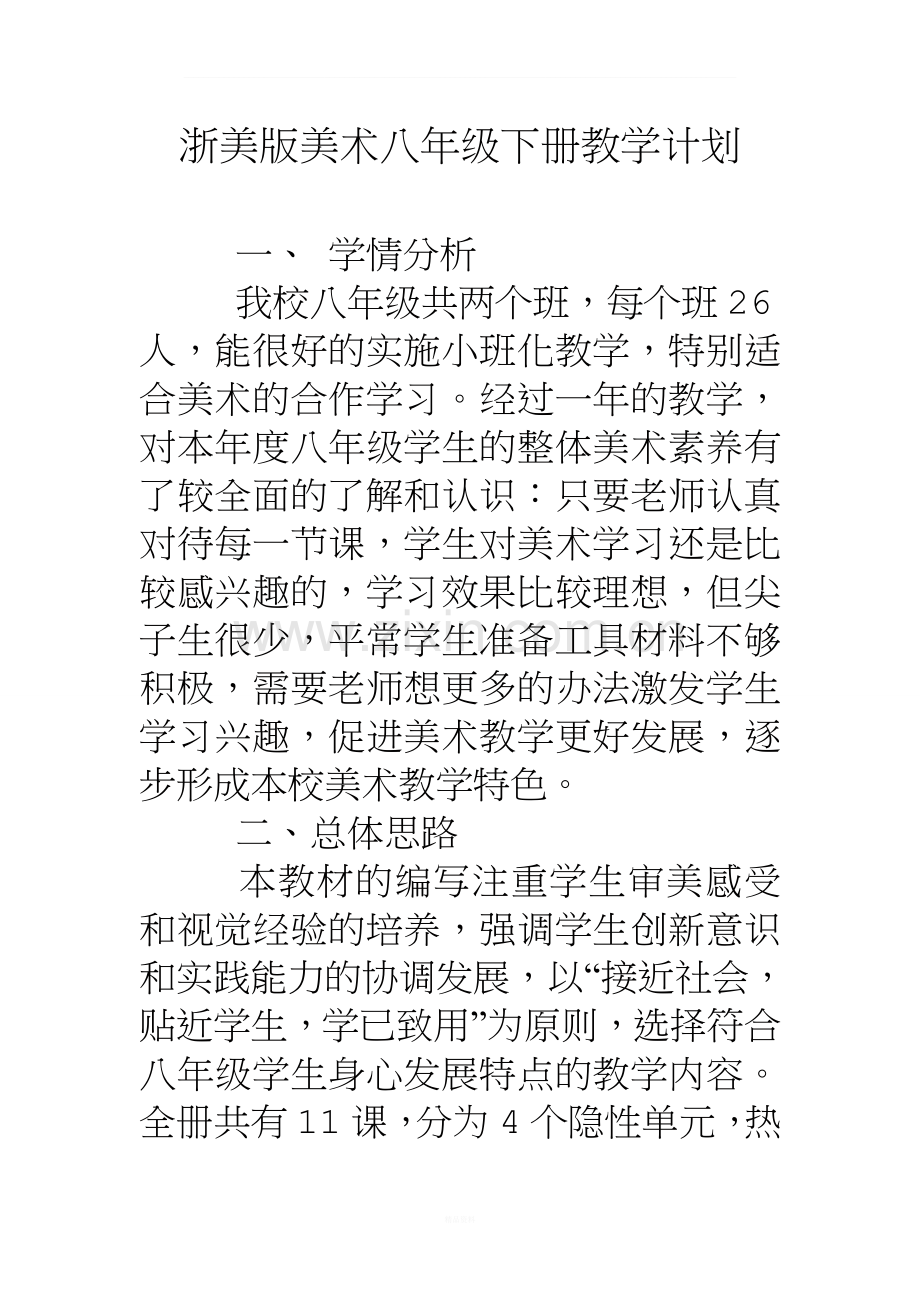 浙美版美术八年级下册教学计划

一、 学情分析

我校八年级共两个班，每个班 26 人，能很好的实施小班化教学，特别适合美术的合作学习。经过一年的教学，对本年度八年级学生的整体美术素养有了较全面的了解和认识：只要老师认真对待每一节课，学生对美术学习还是比较感兴趣的，学习效果比较理想，但尖子生很少，平常学生准备工具材料不够积极，需要老师想更多的办法激发学生学习兴趣，促进美术教学更好发展，逐步形成本校美术教学特色。

二、总体思路

本教材的编写注重学生审美感受和视觉经验的培养，强调学生创新意识和实践能力的协调发展，以“接近社会，贴近学生，学已致用”为原则，选择符合八年级学生身心发展特点的教学内容。全册共有 11 课，分为 4 个隐性单元，热